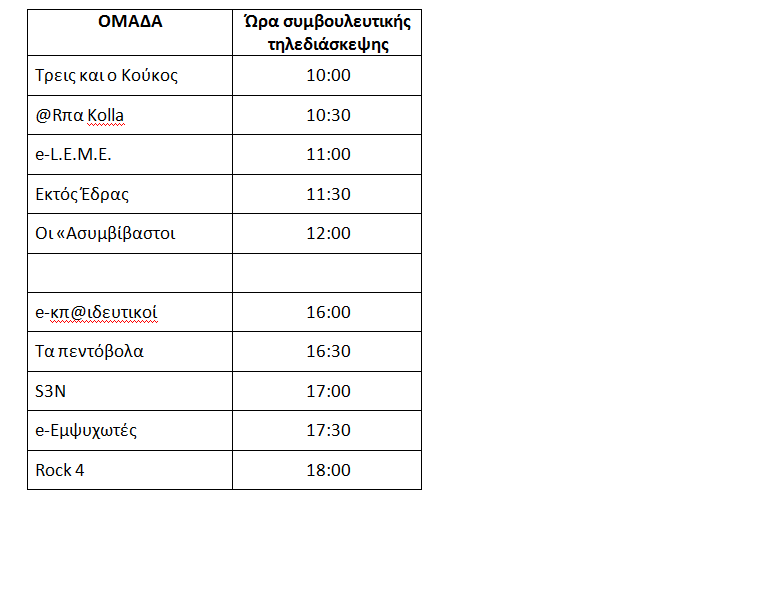 | ΟΜΑΔΑ | Ώρα συμβουλευτικής τηλεδιάσκεψης |
|---|---|
| Τρεις και ο Κούκος | 10:00 |
| @Rπα Kolla | 10:30 |
| e-L.E.M.E. | 11:00 |
| Εκτός Έδρας | 11:30 |
| Οι «Ασυμβίβαστοι | 12:00 |
| | |
| e-κπ@ιδευτικοί | 16:00 |
| Τα πεντόβολα | 16:30 |
| S3N | 17:00 |
| e-Εμψυχωτές | 17:30 |
| Rock 4 | 18:00 |